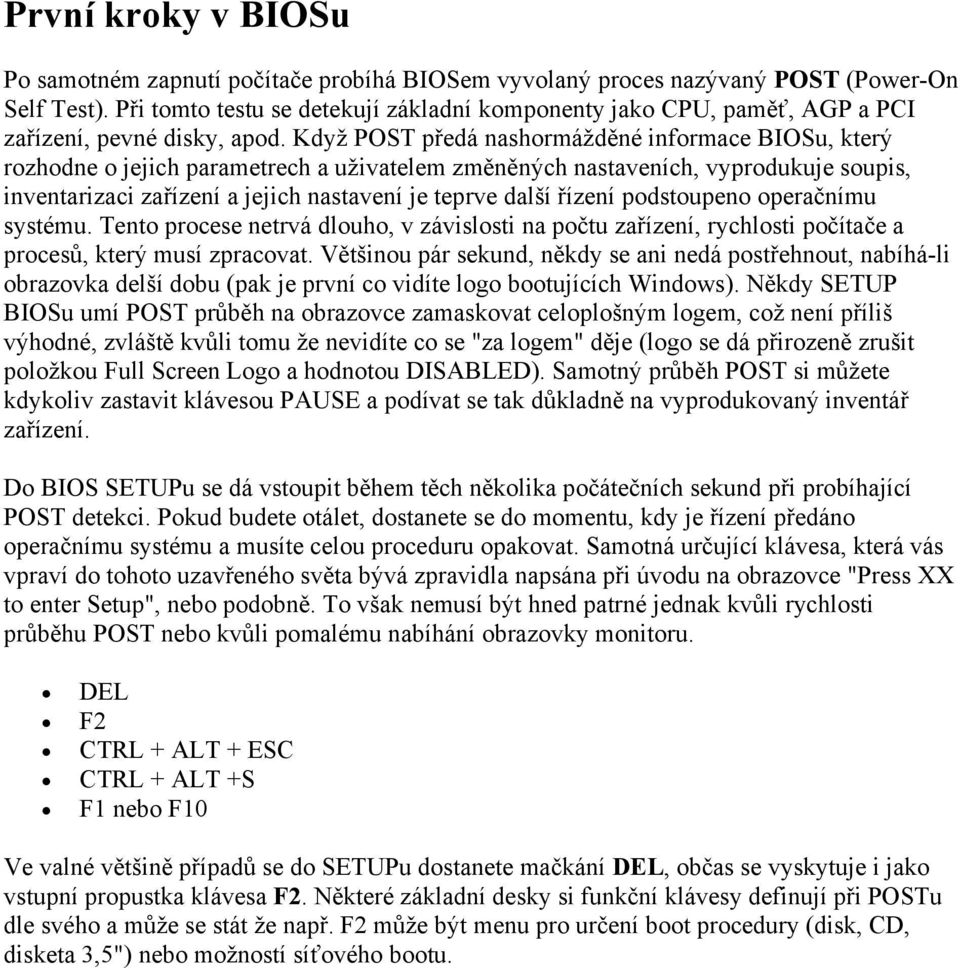 První kroky v BIOSu

Po samotném zapnutí počítače probíhá BIOSem vyvolaný proces nazývaný POST (Power-On Self Test). Při tomto testu se detekují základní komponenty jako CPU, paměť, AGP a PCI zařízení, pevné disky, apod. Když POST předá nashormážděné informace BIOSu, který rozhodne o jejich parametrech a uživatelem změněných nastaveních, vyprodukuje soupis, inventarizaci zařízení a jejich nastavení je teprve další řízení podstoupeno operačnímu systému. Tento procese netrvá dlouho, v závislosti na počtu zařízení, rychlosti počítače a procesů, který musí zpracovat. Většinou pár sekund, někdy se ani nedá postřehnout, nabíhá-li obrazovka delší dobu (pak je první co vidíte logo bootujících Windows). Někdy SETUP BIOSu umí POST průběh na obrazovce zamaskovat celoplošným logem, což není příliš výhodné, zvláště kvůli tomu že nevidíte co se "za logem" děje (logo se dá přirozeně zrušit položkou Full Screen Logo a hodnotou DISABLED). Samotný průběh POST si můžete kdykoliv zastavit klávesou PAUSE a podívat se tak důkladně na vyprodukovaný inventář zařízení.

Do BIOS SETUPu se dá vstoupit během těch několika počátečních sekund při probíhající POST detekci. Pokud budete otálet, dostanete se do momentu, kdy je řízení předáno operačnímu systému a musíte celou proceduru opakovat. Samotná určující klávesa, která vás vpraví do tohoto uzavřeného světa bývá zpravidla napsána při úvodu na obrazovce "Press XX to enter Setup", nebo podobně. To však nemusí být hned patrné jednak kvůli rychlosti průběhu POST nebo kvůli pomalému nabíhání obrazovky monitoru.

- DEL
- F2
- CTRL + ALT + ESC
- CTRL + ALT +S
- F1 nebo F10

Ve valné většině případů se do SETUPu dostanete mačkání DEL, občas se vyskytuje i jako vstupní propustka klávesa F2. Některé základní desky si funkční klávesy definují při POSTu dle svého a může se stát že např. F2 může být menu pro určení boot procedury (disk, CD, disketa 3,5") nebo možností síťového bootu.